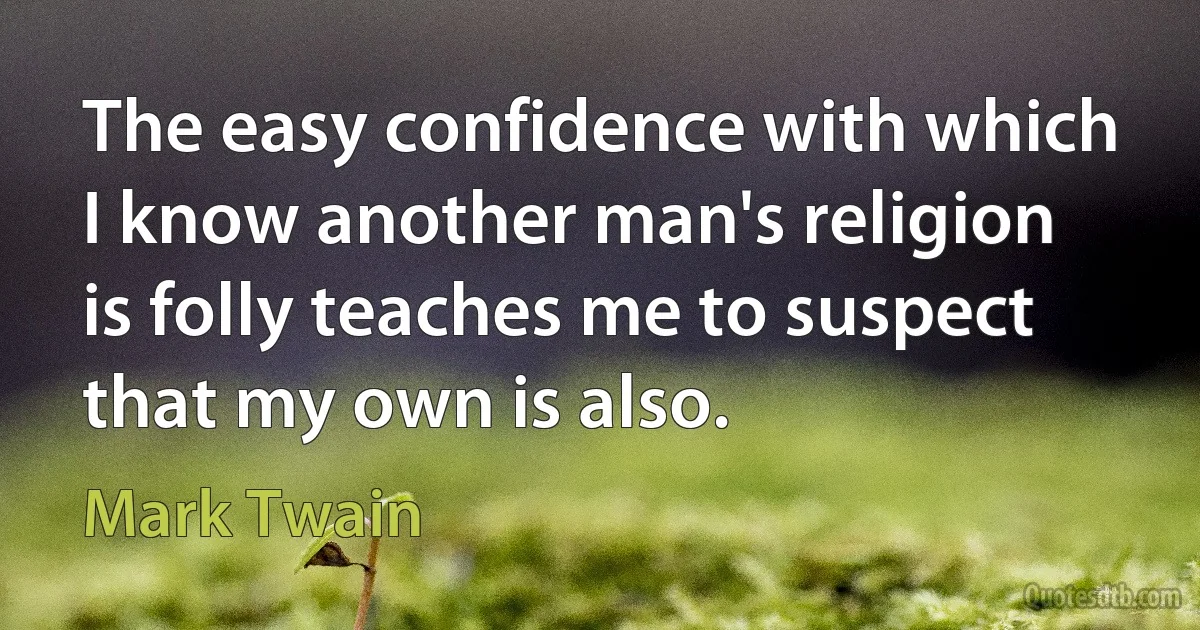 The easy confidence with which I know another man's religion is folly teaches me to suspect that my own is also.

Mark Twain

Quotesdtb.com